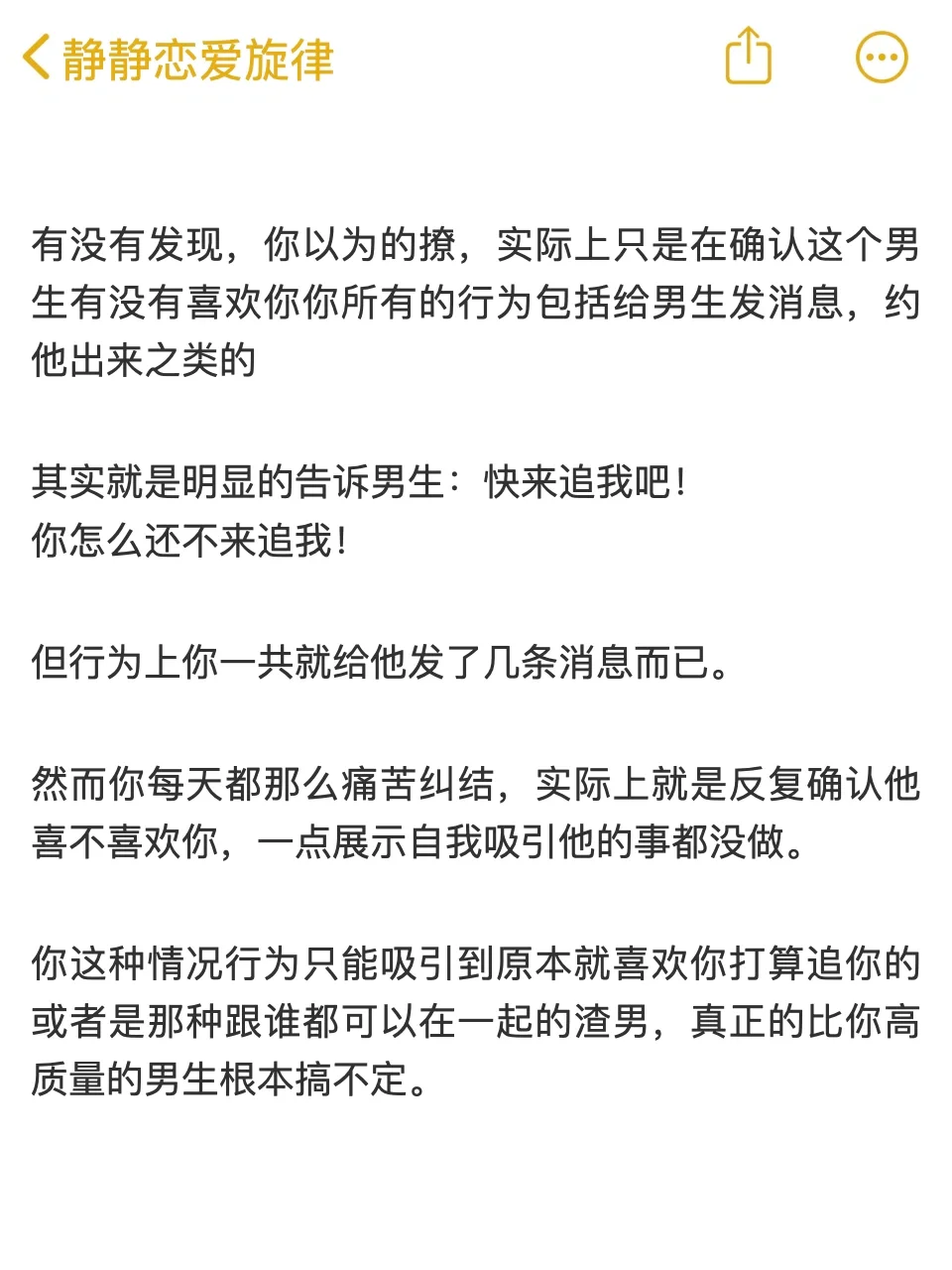 静静恋爱旋律

有没有发现，你以为的撩，实际上只是在确认这个男生有没有喜欢你你所有的行为包括给男生发消息，约他出来之类的

其实就是明显的告诉男生：快来追我吧！
你怎么还不来追我！

但行为上你一共就给他发了几条消息而已。

然而你每天都那么痛苦纠结，实际上就是反复确认他喜不喜欢你，一点展示自我吸引他的事都没做。

你这种情况行为只能吸引到原本就喜欢你打算追你的或者是那种跟谁都可以在一起的渣男，真正的比你高质量的男生根本搞不定。